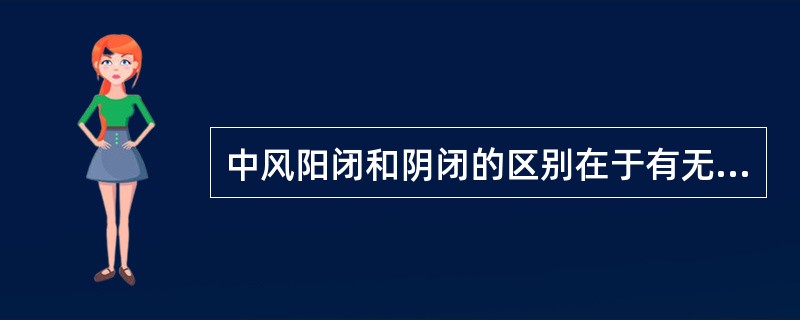 中风阳闭和阴闭的区别在于有无...